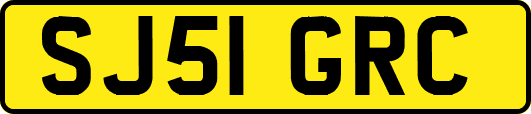 SJ51 GRC